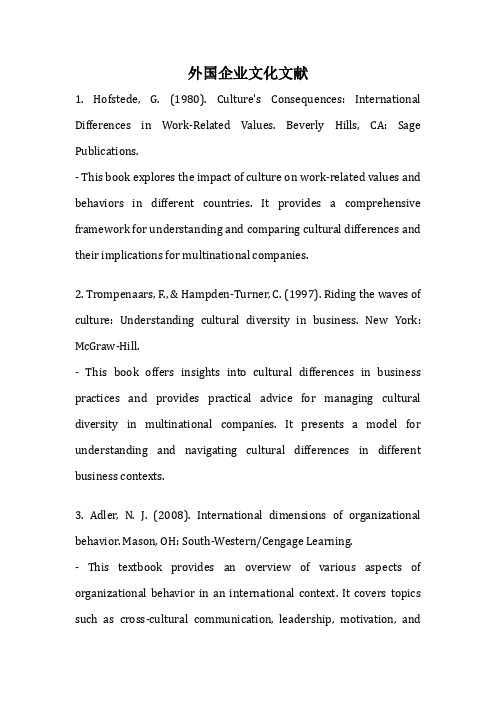 外国企业文化文献

1. Hofstede, G. (1980). Culture's Consequences: International Differences in Work-Related Values. Beverly Hills, CA: Sage Publications.

- This book explores the impact of culture on work-related values and behaviors in different countries. It provides a comprehensive framework for understanding and comparing cultural differences and their implications for multinational companies.

2. Trompenaars, F., & Hampden-Turner, C. (1997). Riding the waves of culture: Understanding cultural diversity in business. New York: McGraw-Hill.

- This book offers insights into cultural differences in business practices and provides practical advice for managing cultural diversity in multinational companies. It presents a model for understanding and navigating cultural differences in different business contexts.

3. Adler, N. J. (2008). International dimensions of organizational behavior. Mason, OH: South-Western/Cengage Learning.

- This textbook provides an overview of various aspects of organizational behavior in an international context. It covers topics such as cross-cultural communication, leadership, motivation, and